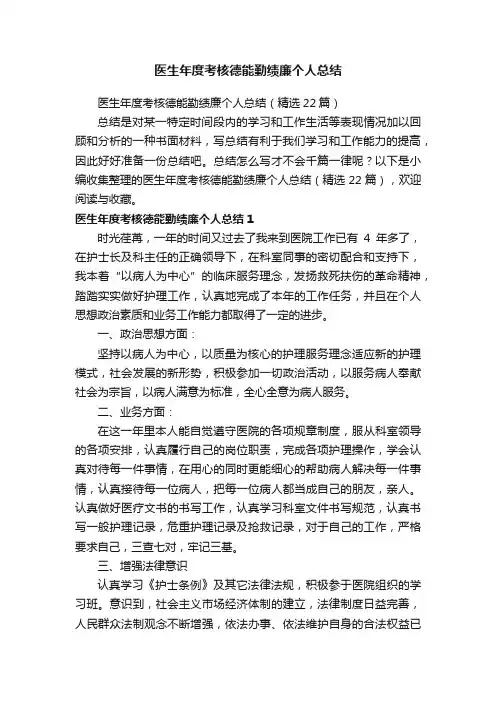 医生年度考核德能勤绩廉个人总结

医生年度考核德能勤绩廉个人总结（精选22篇）

总结是对某一特定时间段内的学习和工作生活等表现情况加以回顾和分析的一种书面材料，写总结有利于我们学习和工作能力的提高，因此好好准备一份总结吧。总结怎么写才不会千篇一律呢？以下是小编收集整理的医生年度考核德能勤绩廉个人总结（精选22篇），欢迎阅读与收藏。

医生年度考核德能勤绩廉个人总结1

时光荏苒，一年的时间又过去了我来到医院工作已有 4 年多了，在护士长及科主任的正确领导下，在科室同事的密切配合和支持下，我本着“以病人为中心”的临床服务理念，发扬救死扶伤的革命精神，踏踏实实做好护理工作，认真地完成了本年的工作任务，并且在个人思想政治素质和业务工作能力都取得了一定的进步。

一、政治思想方面：

坚持以病人为中心，以质量为核心的护理服务理念适应新的护理模式，社会发展的新形势，积极参加一切政治活动，以服务病人奉献社会为宗旨，以病人满意为标准，全心全意为病人服务。

二、业务方面：

在这一年里本人能自觉遵守医院的各项规章制度，服从科室领导的各项安排，认真履行自己的岗位职责，完成各项护理操作，学会认真对待每一件事情，在用心的同时更能细心的帮助病人解决每一件事情，认真接待每一位病人，把每一位病人都当成自己的朋友，亲人。认真做好医疗文书的书写工作，认真学习科室文件书写规范，认真书写一般护理记录，危重护理记录及抢救记录，对于自己的工作，严格要求自己，三查七对，牢记三基。

三、增强法律意识

认真学习《护士条例》及其它法律法规，积极参于医院组织的学习班。意识到，社会主义市场经济体制的建立，法律制度日益完善，人民群众法制观念不断增强，依法办事、依法维护自身的合法权益已